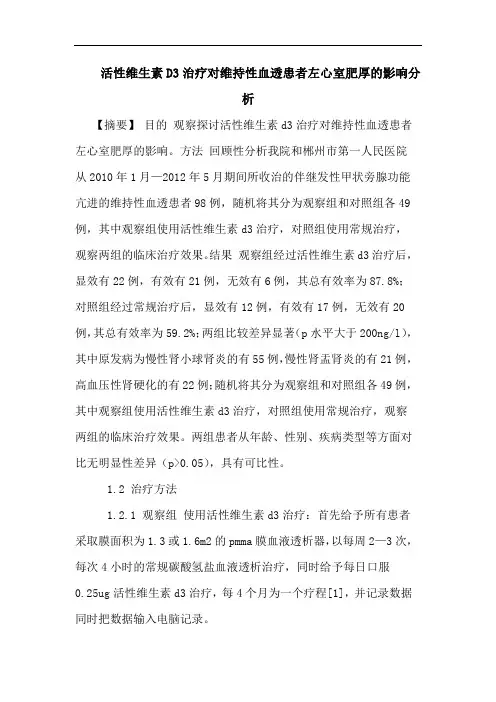 活性维生素D3治疗对维持性血透患者左心室肥厚的影响分析

【摘要】 目的 观察探讨活性维生素d3治疗对维持性血透患者左心室肥厚的影响。方法 回顾性分析我院和郴州市第一人民医院从2010年1月—2012年5月期间所收治的伴继发性甲状旁腺功能亢进的维持性血透患者98例，随机将其分为观察组和对照组各49例，其中观察组使用活性维生素d3治疗，对照组使用常规治疗，观察两组的临床治疗效果。结果 观察组经过活性维生素d3治疗后，显效有22例，有效有21例，无效有6例，其总有效率为87.8%；对照组经过常规治疗后，显效有12例，有效有17例，无效有20例，其总有效率为59.2%；两组比较差异显著（p水平大于200ng/l），其中原发病为慢性肾小球肾炎的有55例，慢性肾盂肾炎的有21例，高血压性肾硬化的有22例；随机将其分为观察组和对照组各49例，其中观察组使用活性维生素d3治疗，对照组使用常规治疗，观察两组的临床治疗效果。两组患者从年龄、性别、疾病类型等方面对比无明显性差异（p>0.05），具有可比性。

1.2 治疗方法

1.2.1 观察组 使用活性维生素d3治疗：首先给予所有患者采取膜面积为1.3或1.6m2的pmma膜血液透析器，以每周2—3次，每次4小时的常规碳酸氢盐血液透析治疗，同时给予每日口服0.25ug活性维生素d3治疗，每4个月为一个疗程[1]，并记录数据同时把数据输入电脑记录。